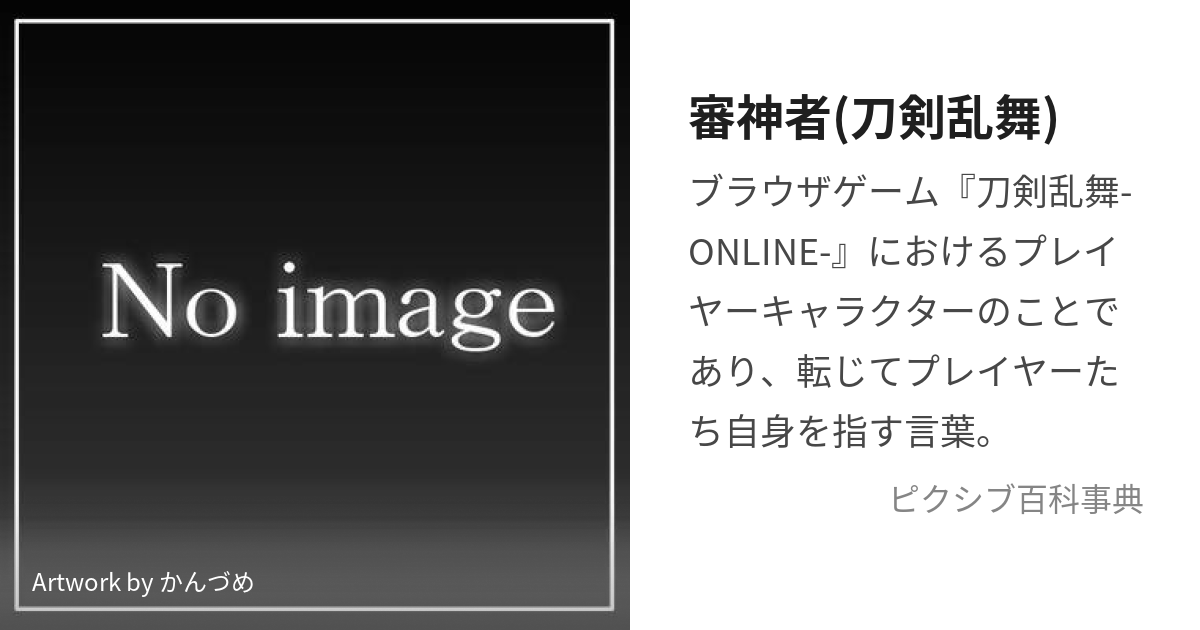 No image

Artwork by かんづめ

審神者(刀剣乱舞)

ブラウザゲーム『刀剣乱舞-ONLINE-』におけるプレイヤーキャラクターのことであり、転じてプレイヤーたち自身を指す言葉。

ピクシブ百科事典